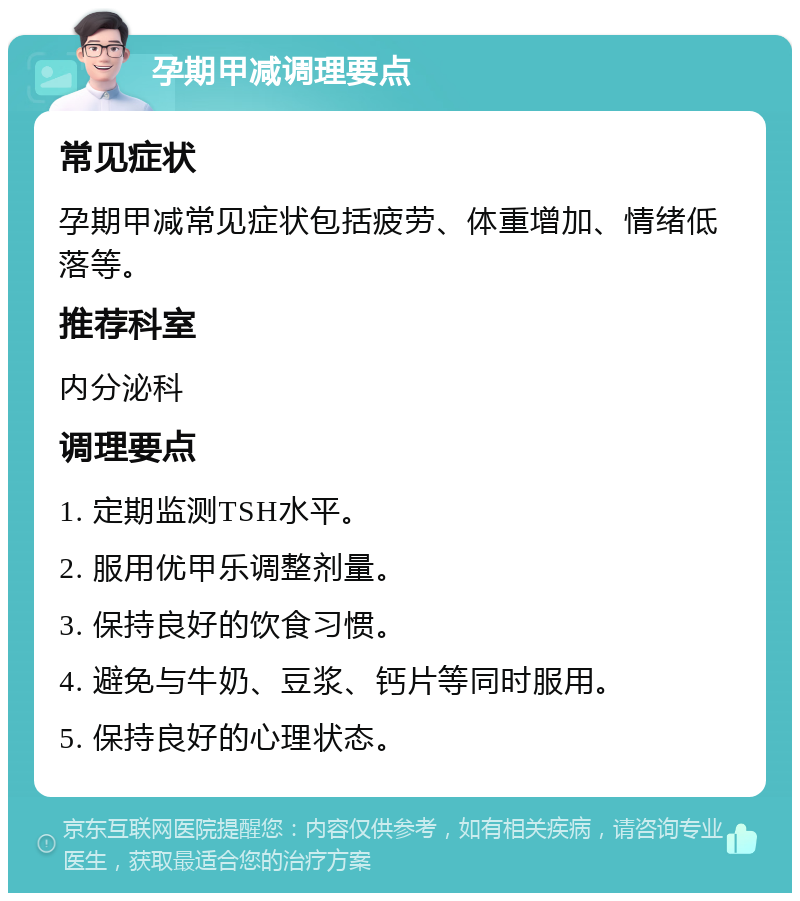 孕期甲减调理要点

常见症状

孕期甲减常见症状包括疲劳、体重增加、情绪低落等。

推荐科室

内分泌科

调理要点

1. 定期监测TSH水平。

2. 服用优甲乐调整剂量。

3. 保持良好的饮食习惯。

4. 避免与牛奶、豆浆、钙片等同时服用。

5. 保持良好的心理状态。

京东互联网医院提醒您：内容仅供参考，如有相关疾病，请咨询专业医生，获取最适合您的治疗方案